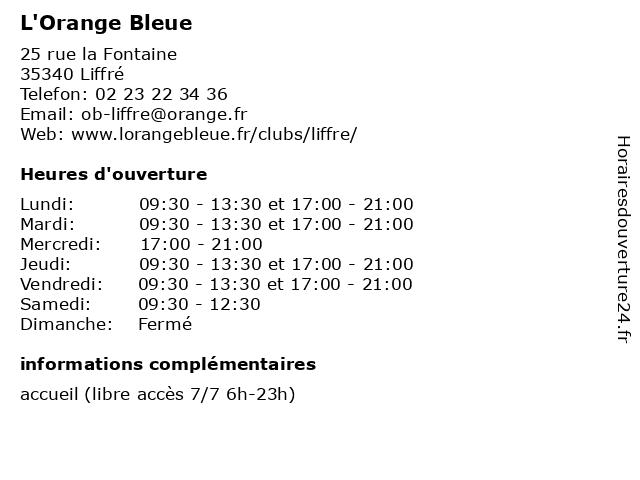 L'Orange Bleue

25 rue la Fontaine
35340 Liffré
Telefon: 02 23 22 34 36
Email: ob-liffre@orange.fr
Web: www.lorangebleue.fr/clubs/liffre/

Heures d'ouverture

| | |
|---|---|
| Lundi: | 09:30 - 13:30 et 17:00 - 21:00 |
| Mardi: | 09:30 - 13:30 et 17:00 - 21:00 |
| Mercredi: | 17:00 - 21:00 |
| Jeudi: | 09:30 - 13:30 et 17:00 - 21:00 |
| Vendredi: | 09:30 - 13:30 et 17:00 - 21:00 |
| Samedi: | 09:30 - 12:30 |
| Dimanche: | Fermé |

informations complémentaires

accueil (libre accès 7/7 6h-23h)

Horairesdouverture24.fr